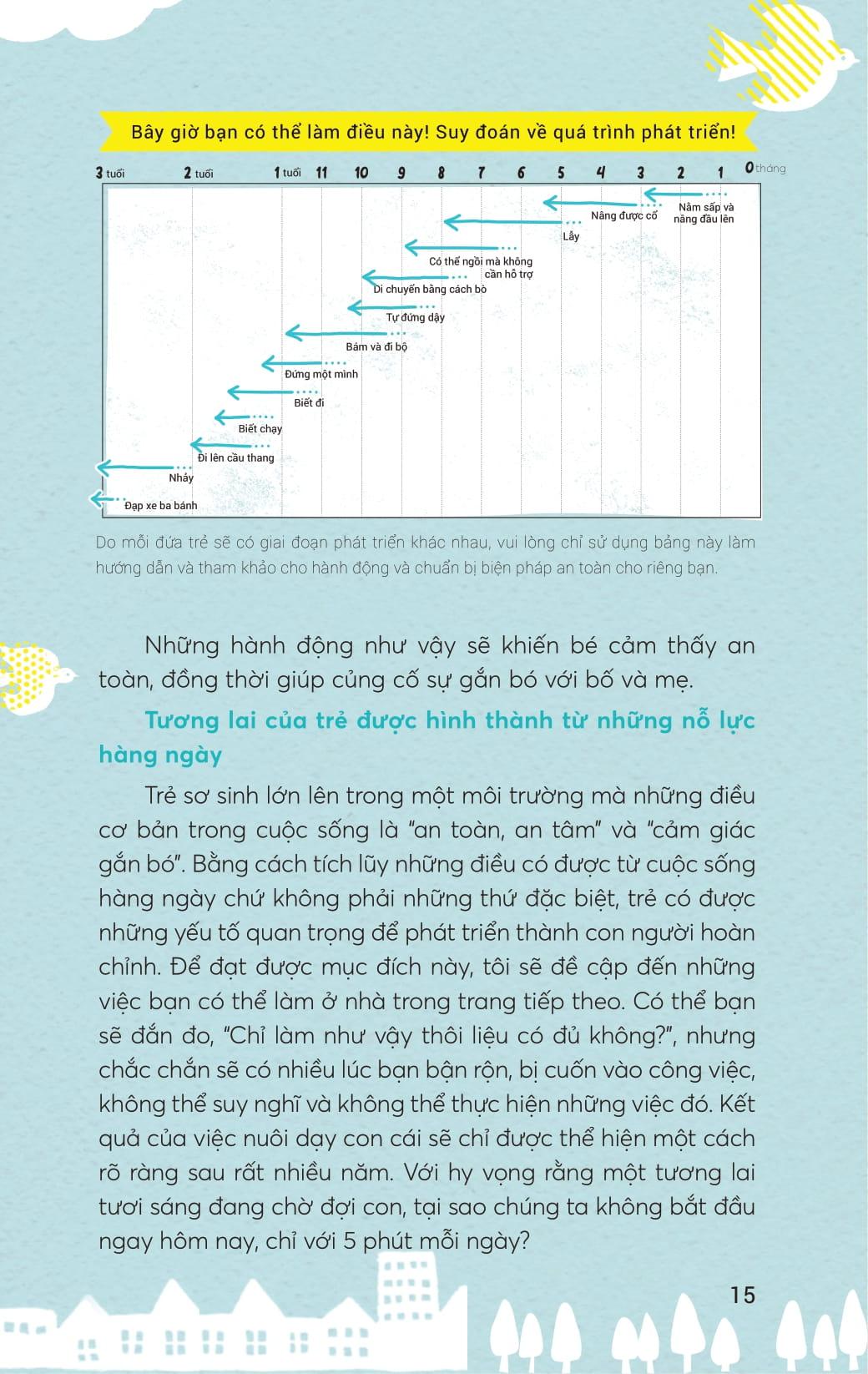 Bây giờ bạn có thể làm điều này! Suy đoán về quá trình phát triển!

3 tuổi 2 tuổi 1 tuổi 11 10 9 8 7 6 5 4 3 2 1 0 tháng

Nằm sấp và nâng đầu lên
Nâng được cổ
Lẫy
Có thể ngồi mà không cần hỗ trợ
Di chuyển bằng cách bò
Tự đứng dậy
Bám và đi bộ
Đứng một mình
Biết đi
Biết chạy
Đi lên cầu thang
Nhảy
Đạp xe ba bánh

Do mỗi đứa trẻ sẽ có giai đoạn phát triển khác nhau, vui lòng chỉ sử dụng bảng này làm hướng dẫn và tham khảo cho hành động và chuẩn bị biện pháp an toàn cho riêng bạn.

Những hành động như vậy sẽ khiến bé cảm thấy an toàn, đồng thời giúp củng cố sự gắn bó với bố và mẹ.

Tương lai của trẻ được hình thành từ những nỗ lực hàng ngày

Trẻ sơ sinh lớn lên trong một môi trường mà những điều cơ bản trong cuộc sống là "an toàn, an tâm" và "cảm giác gắn bó". Bằng cách tích lũy những điều có được từ cuộc sống hàng ngày chứ không phải những thứ đặc biệt, trẻ có được những yếu tố quan trọng để phát triển thành con người hoàn chỉnh. Để đạt được mục đích này, tôi sẽ đề cập đến những việc bạn có thể làm ở nhà trong trang tiếp theo. Có thể bạn sẽ đắn đo, "Chỉ làm như vậy thôi liệu có đủ không?", nhưng chắc chắn sẽ có nhiều lúc bạn bận rộn, bị cuốn vào công việc, không thể suy nghĩ và không thể thực hiện những việc đó. Kết quả của việc nuôi dạy con cái sẽ chỉ được thể hiện một cách rõ ràng sau rất nhiều năm. Với hy vọng rằng một tương lai tươi sáng đang chờ đợi con, tại sao chúng ta không bắt đầu ngay hôm nay, chỉ với 5 phút mỗi ngày?

15